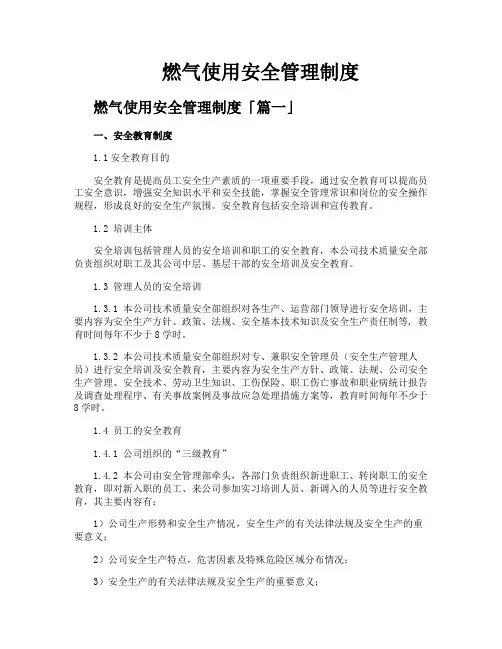 燃气使用安全管理制度

燃气使用安全管理制度「篇一」

一、安全教育制度

1.1 安全教育目的

安全教育是提高员工安全生产素质的一项重要手段，通过安全教育可以提高员工安全意识，增强安全知识水平和安全技能，掌握安全管理常识和岗位的安全操作规程，形成良好的安全生产氛围。安全教育包括安全培训和宣传教育。

1.2 培训主体

安全培训包括管理人员的安全培训和职工的安全教育，本公司技术质量安全部负责组织对职工及其公司中层、基层干部的安全培训及安全教育。

1.3 管理人员的安全培训

1.3.1 本公司技术质量安全部组织对各生产、运营部门领导进行安全培训，主要内容为安全生产方针、政策、法规、安全基本技术知识及安全生产责任制等，教育时间每年不少于8学时。

1.3.2 本公司技术质量安全部组织对专、兼职安全管理员（安全生产管理人员）进行安全培训及安全教育，主要内容为安全生产方针、政策、法规、公司安全生产管理、安全技术、劳动卫生知识、工伤保险、职工伤亡事故和职业病统计报告及调查处理程序、有关事故案例及事故应急处理措施方案等，教育时间每年不少于8学时。

1.4 员工的安全教育

1.4.1 公司组织的“三级教育”

1.4.2 本公司由安全管理部牵头，各部门负责组织新进职工、转岗职工的安全教育，即对新入职的员工、来公司参加实习培训人员、新调入的人员等进行安全教育，其主要内容有：

1）公司生产形势和安全生产情况，安全生产的有关法律法规及安全生产的重要意义；

2）公司安全生产特点，危害因素及特殊危险区域分布情况；

3）安全生产的有关法律法规及安全生产的重要意义；